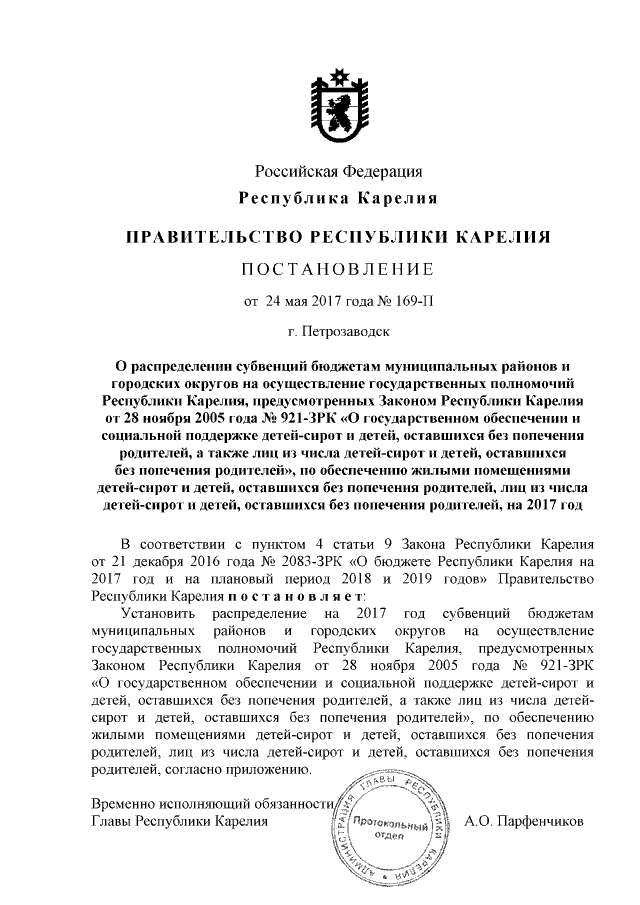 Российская Федерация
Республика Карелия

ПРАВИТЕЛЬСТВО РЕСПУБЛИКИ КАРЕЛИЯ

ПОСТАНОВЛЕНИЕ

от 24 мая 2017 года № 169-П

г. Петрозаводск

О распределении субвенций бюджетам муниципальных районов и городских округов на осуществление государственных полномочий Республики Карелия, предусмотренных Законом Республики Карелия от 28 ноября 2005 года № 921-ЗРК «О государственном обеспечении и социальной поддержке детей-сирот и детей, оставшихся без попечения родителей, а также лиц из числа детей-сирот и детей, оставшихся без попечения родителей», по обеспечению жилыми помещениями детей-сирот и детей, оставшихся без попечения родителей, лиц из числа детей-сирот и детей, оставшихся без попечения родителей, на 2017 год

В соответствии с пунктом 4 статьи 9 Закона Республики Карелия от 21 декабря 2016 года № 2083-ЗРК «О бюджете Республики Карелия на 2017 год и на плановый период 2018 и 2019 годов» Правительство Республики Карелия постановляет:

Установить распределение на 2017 год субвенций бюджетам муниципальных районов и городских округов на осуществление государственных полномочий Республики Карелия, предусмотренных Законом Республики Карелия от 28 ноября 2005 года № 921-ЗРК «О государственном обеспечении и социальной поддержке детей-сирот и детей, оставшихся без попечения родителей, а также лиц из числа детей-сирот и детей, оставшихся без попечения родителей», по обеспечению жилыми помещениями детей-сирот и детей, оставшихся без попечения родителей, лиц из числа детей-сирот и детей, оставшихся без попечения родителей, согласно приложению.

Временно исполняющий обязанности
Главы Республики Карелия

АДМИНИСТРАЦИЯ ГЛАВЫ РЕСПУБЛИКИ КАРЕЛИЯ
Протокольный отдел

А.О. Парфенчиков